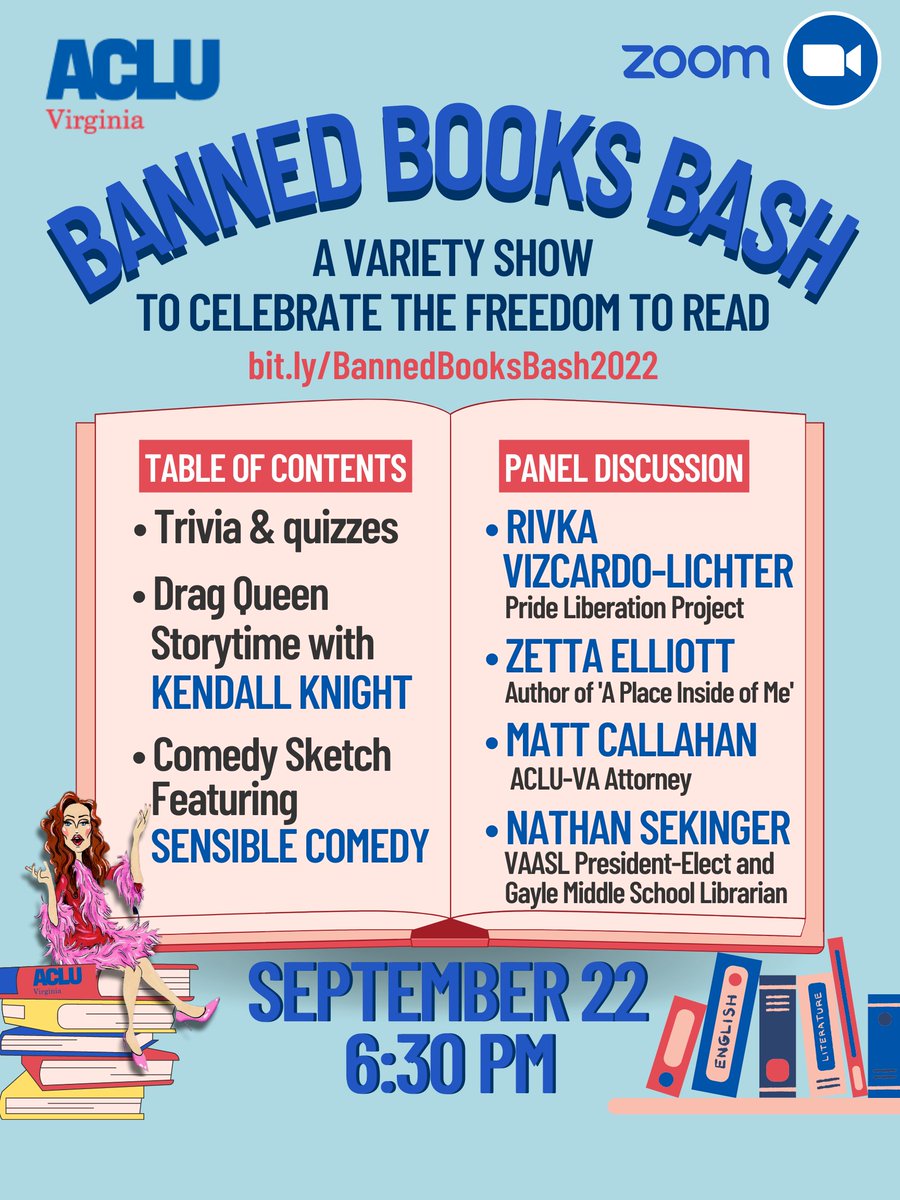 ACLU
Virginia

zoom

BANNED BOOKS BASH

A VARIETY SHOW
TO CELEBRATE THE FREEDOM TO READ

bit.ly/BannedBooksBash2022

TABLE OF CONTENTS

• Trivia & quizzes
• Drag Queen Storytime with KENDALL KNIGHT
• Comedy Sketch Featuring SENSIBLE COMEDY

PANEL DISCUSSION

• RIVKA VIZCARDO-LICHTER
Pride Liberation Project
• ZETTA ELLIOTT
Author of 'A Place Inside of Me'
• MATT CALLAHAN
ACLU-VA Attorney
• NATHAN SEKINGER
VAASL President-Elect and Gayle Middle School Librarian

ACLU
Virginia

SEPTEMBER 22
6:30 PM

ENGLISH
LITERATURE